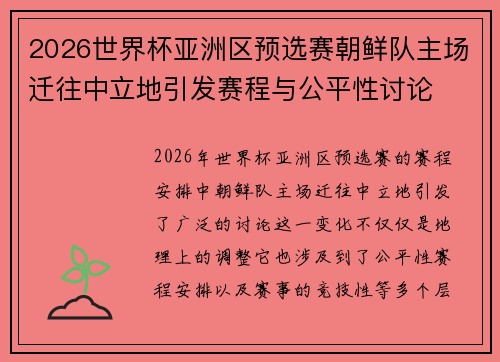 2026世界杯亚洲区预选赛朝鲜队主场迁往中立地引发赛程与公平性讨论

2026年世界杯亚洲区预选赛的赛程安排中朝鲜队主场迁往中立地引发了广泛的讨论这一变化不仅仅是地理上的调整它也涉及到了公平性赛程安排以及赛事的竞技性等多个层